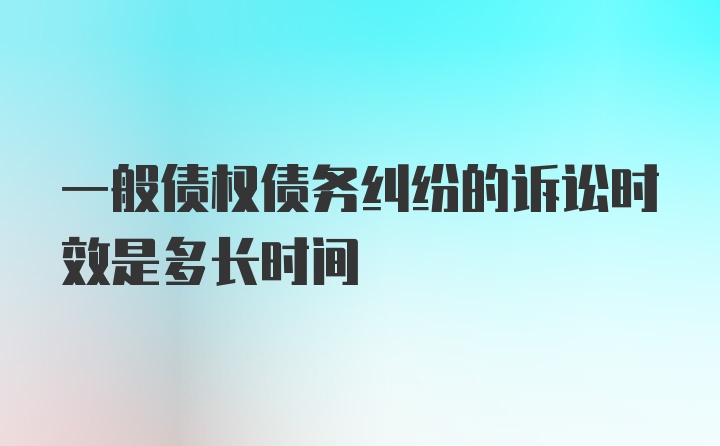 一般债权债务纠纷的诉讼时效是多长时间